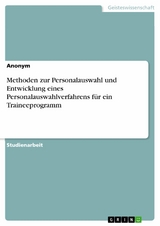 Geisteswissenschaft

Anonym

Methoden zur Personalauswahl und Entwicklung eines Personalauswahlverfahrens für ein Traineeprogramm

Studienarbeit

GRIN